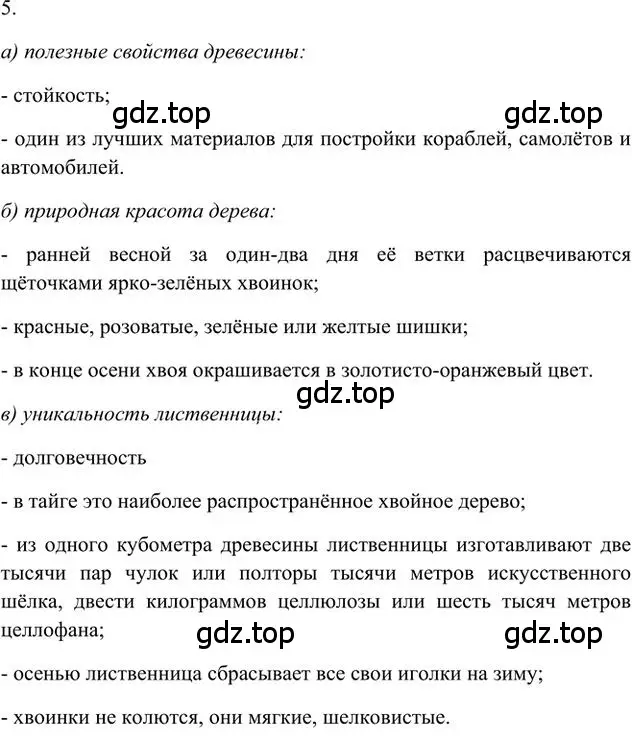 5.

а) полезные свойства древесины:

- стойкость;

gdz.top gdz.top

- один из лучших материалов для постройки кораблей, самолётов и автомобилей.

б) природная красота дерева:

- ранней весной за один-два дня её ветки расцвечиваются щёточками ярко-зелёных хвоинок;

- красные, розоватые, зелёные или желтые шишки;

- в конце осени хвоя окрашивается в золотисто-оранжевый цвет.

gdz.top

в) уникальность лиственницы:

- долговечность

- в тайге это наиболее распространённое хвойное дерево;

- из одного кубометра древесины лиственницы изготавливают две тысячи пар чулок или полторы тысячи метров искусственного шёлка, двести килограммов целлюлозы или шесть тысяч метров целлофана;

gdz.top gdz.top

- осенью лиственница сбрасывает все свои иголки на зиму;

- хвоинки не колются, они мягкие, шелковистые.